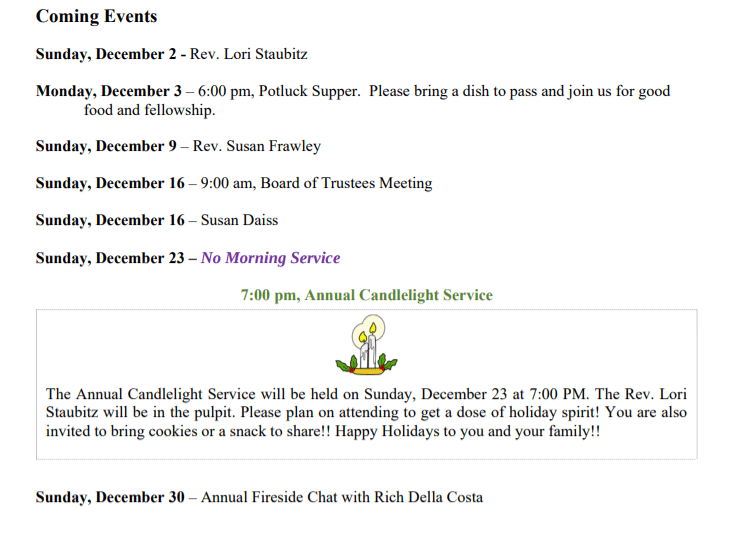 Coming Events

Sunday, December 2 - Rev. Lori Staubitz

Monday, December 3 – 6:00 pm, Potluck Supper. Please bring a dish to pass and join us for good food and fellowship.

Sunday, December 9 – Rev. Susan Frawley

Sunday, December 16 – 9:00 am, Board of Trustees Meeting

Sunday, December 16 – Susan Daiss

Sunday, December 23 – No Morning Service

7:00 pm, Annual Candlelight Service

The Annual Candlelight Service will be held on Sunday, December 23 at 7:00 PM. The Rev. Lori Staubitz will be in the pulpit. Please plan on attending to get a dose of holiday spirit! You are also invited to bring cookies or a snack to share!! Happy Holidays to you and your family!!

Sunday, December 30 – Annual Fireside Chat with Rich Della Costa